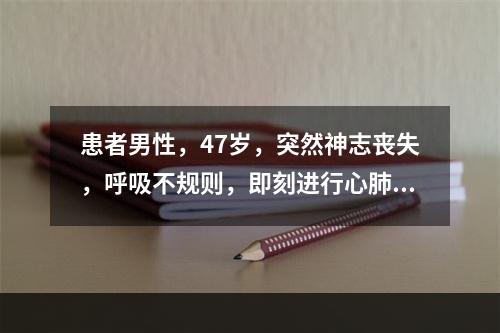 患者男性，47岁，突然神志丧失，呼吸不规则，即刻进行心肺...